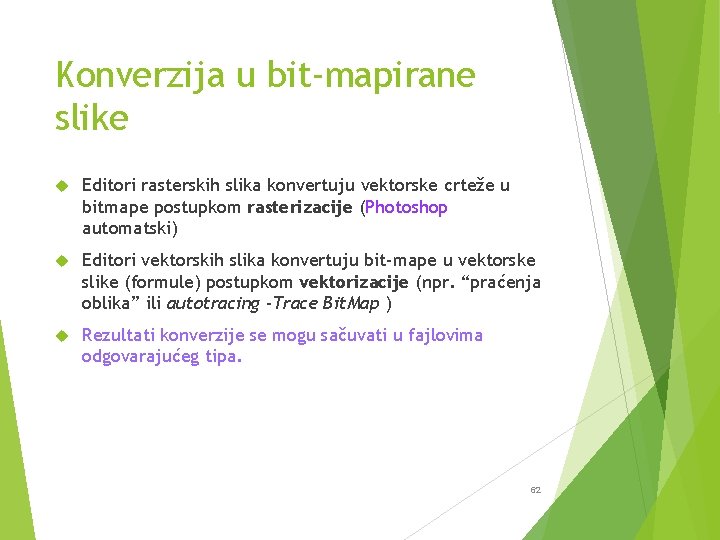 Konverzija u bit-mapirane slike

Editori rasterskih slika konvertuju vektorske crteže u bitmape postupkom rasterizacije (Photoshop automatski)

Editori vektorskih slika konvertuju bit-mape u vektorske slike (formule) postupkom vektorizacije (npr. “praćenja oblika” ili autotracing -Trace BitMap )

Rezultati konverzije se mogu sačuvati u fajlovima odgovarajućeg tipa.

62